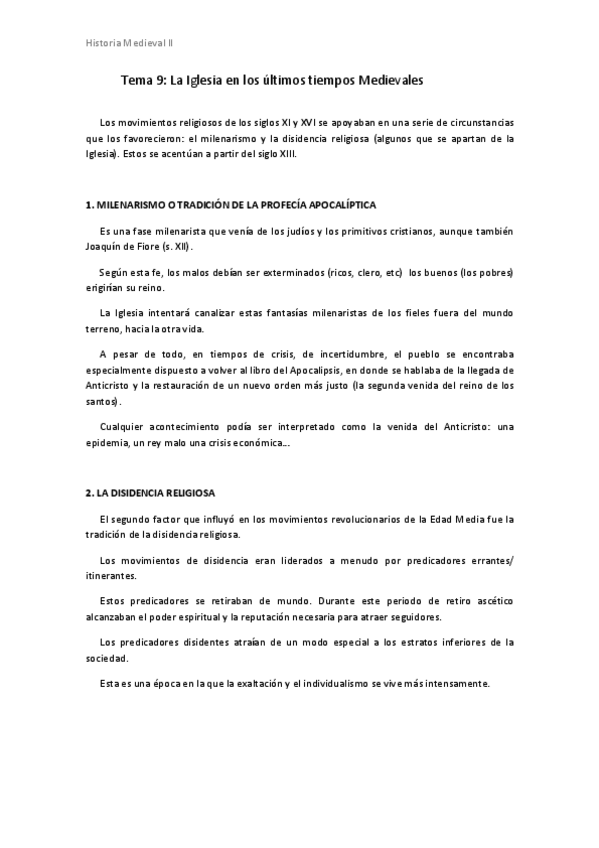 Historia Medieval II

Tema 9: La Iglesia en los últimos tiempos Medievales

Los movimientos religiosos de los siglos XI y XVI se apoyaban en una serie de circunstancias que los favorecieron: el milenarismo y la disidencia religiosa (algunos que se apartan de la Iglesia). Estos se acentúan a partir del siglo XIII.

1. MILENARISMO O TRADICIÓN DE LA PROFECÍA APOCALÍPTICA

Es una fase milenarista que venía de los judíos y los primitivos cristianos, aunque también Joaquín de Fiore (s. XII).

Según esta fe, los malos debían ser exterminados (ricos, clero, etc) los buenos (los pobres) erigirían su reino.

La Iglesia intentará canalizar estas fantasías milenaristas de los fieles fuera del mundo terreno, hacia la otra vida.

A pesar de todo, en tiempos de crisis, de incertidumbre, el pueblo se encontraba especialmente dispuesto a volver al libro del Apocalipsis, en donde se hablaba de la llegada de Anticristo y la restauración de un nuevo orden más justo (la segunda venida del reino de los santos).

Cualquier acontecimiento podía ser interpretado como la venida del Anticristo: una epidemia, un rey malo una crisis económica...

2. LA DISIDENCIA RELIGIOSA

El segundo factor que influyó en los movimientos revolucionarios de la Edad Media fue la tradición de la disidencia religiosa.

Los movimientos de disidencia eran liderados a menudo por predicadores errantes/ itinerantes.

Estos predicadores se retiraban de mundo. Durante este periodo de retiro ascético alcanzaban el poder espiritual y la reputación necesaria para atraer seguidores.

Los predicadores disidentes atraían de un modo especial a los estratos inferiores de la sociedad.

Esta es una época en la que la exaltación y el individualismo se vive más intensamente.